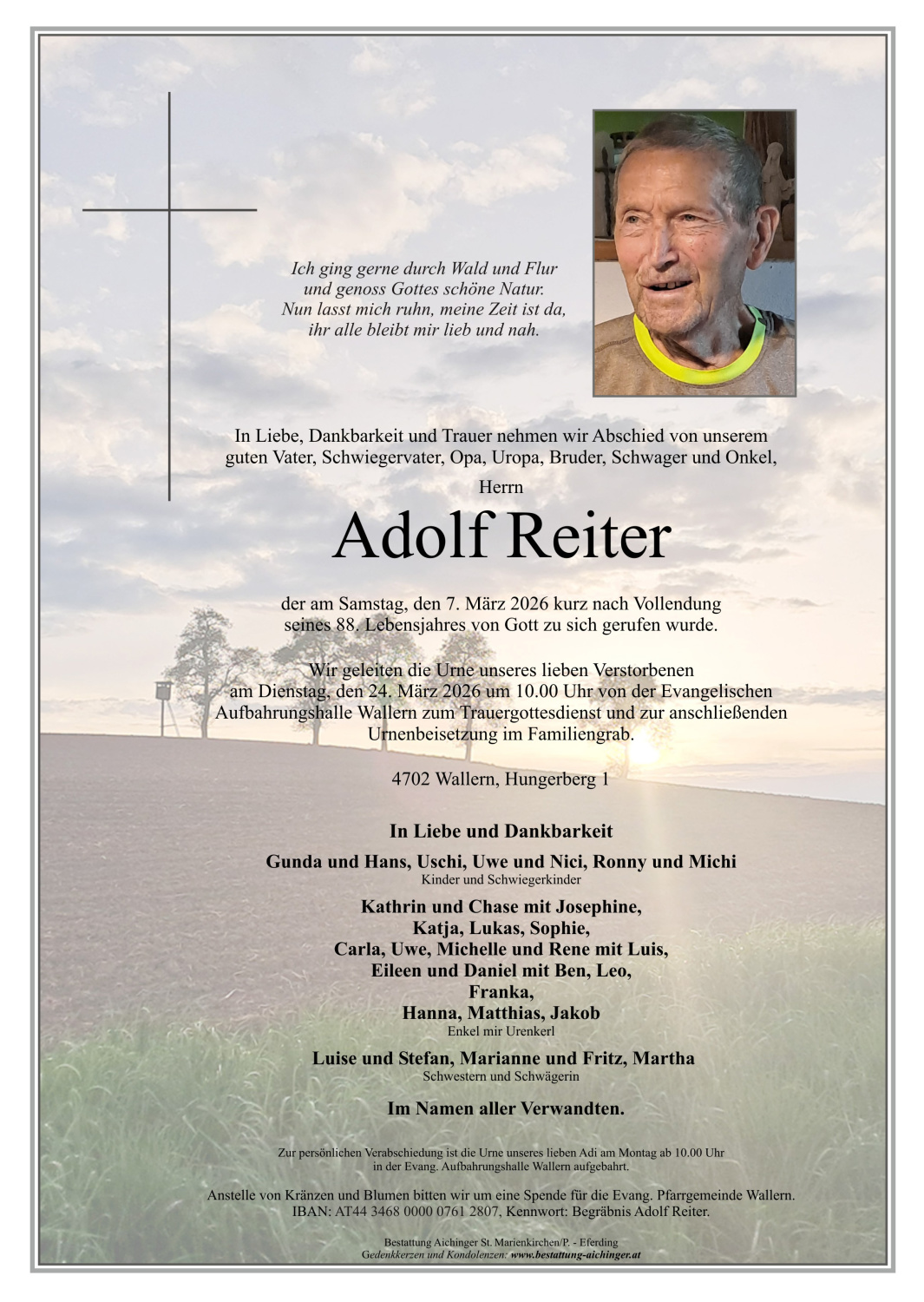 Ich ging gerne durch Wald und Flur
und genoss Gottes schöne Natur.
Nun lasst mich ruhn, meine Zeit ist da,
ihr alle bleibt mir lieb und nah.

In Liebe, Dankbarkeit und Trauer nehmen wir Abschied von unserem guten Vater, Schwiegervater, Opa, Uropa, Bruder, Schwager und Onkel,

Herrn

Adolf Reiter

der am Samstag, den 7. März 2026 kurz nach Vollendung seines 88. Lebensjahres von Gott zu sich gerufen wurde.

Wir geleiten die Urne unseres lieben Verstorbenen am Dienstag, den 24. März 2026 um 10.00 Uhr von der Evangelischen Aufbahrungshalle Wallern zum Trauergottesdienst und zur anschließenden Urnenbeisetzung im Familiengrab.

4702 Wallern, Hungerberg 1

In Liebe und Dankbarkeit

Gunda und Hans, Uschi, Uwe und Nici, Ronny und Michi
Kinder und Schwiegerkinder

Kathrin und Chase mit Josephine,
Katja, Lukas, Sophie,
Carla, Uwe, Michelle und Rene mit Luis,
Eileen und Daniel mit Ben, Leo,
Franka,
Hanna, Matthias, Jakob
Enkel mir Urenkerl

Luise und Stefan, Marianne und Fritz, Martha
Schwestern und Schwägerin

Im Namen aller Verwandten.

Zur persönlichen Verabschiedung ist die Urne unseres lieben Adi am Montag ab 10.00 Uhr in der Evang. Aufbahrungshalle Wallern aufgebahrt.

Anstelle von Kränzen und Blumen bitten wir um eine Spende für die Evang. Pfarrgemeinde Wallern.
IBAN: AT44 3468 0000 0761 2807, Kennwort: Begräbnis Adolf Reiter.

Bestattung Aichinger St. Marienkirchen/P. - Eferding
Gedenkkerzen und Kondolenzen: www.bestattung-aichinger.at